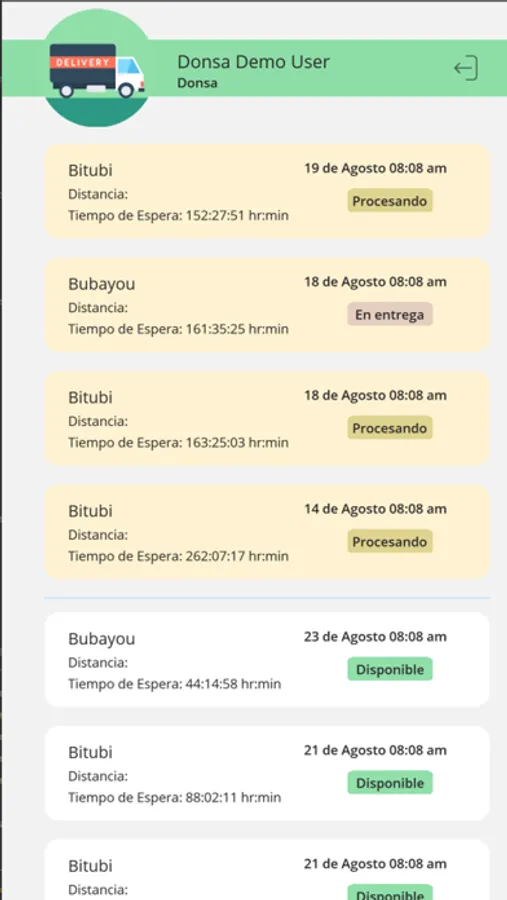 DELIVERY

Donsa Demo User
Donsa

Bitubi
19 de Agosto 08:08 am
Distancia:
Tiempo de Espera: 152:27:51 hr:min
Procesando

Bubayou
18 de Agosto 08:08 am
Distancia:
Tiempo de Espera: 161:35:25 hr:min
En entrega

Bitubi
18 de Agosto 08:08 am
Distancia:
Tiempo de Espera: 163:25:03 hr:min
Procesando

Bitubi
14 de Agosto 08:08 am
Distancia:
Tiempo de Espera: 262:07:17 hr:min
Procesando

Bubayou
23 de Agosto 08:08 am
Distancia:
Tiempo de Espera: 44:14:58 hr:min
Disponible

Bitubi
21 de Agosto 08:08 am
Distancia:
Tiempo de Espera: 88:02:11 hr:min
Disponible

Bitubi
21 de Agosto 08:08 am
Distancia:
Disponible